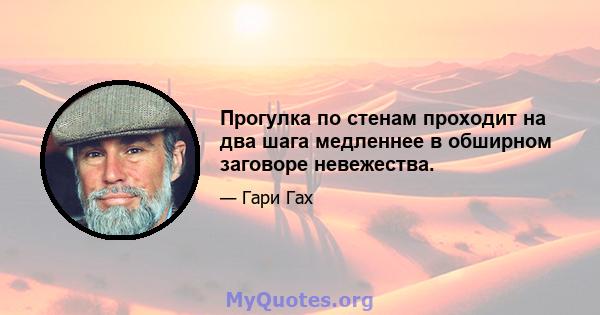 Прогулка по стенам проходит на два шага медленнее в обширном заговоре невежества.

— Гари Гах

MyQuotes.org